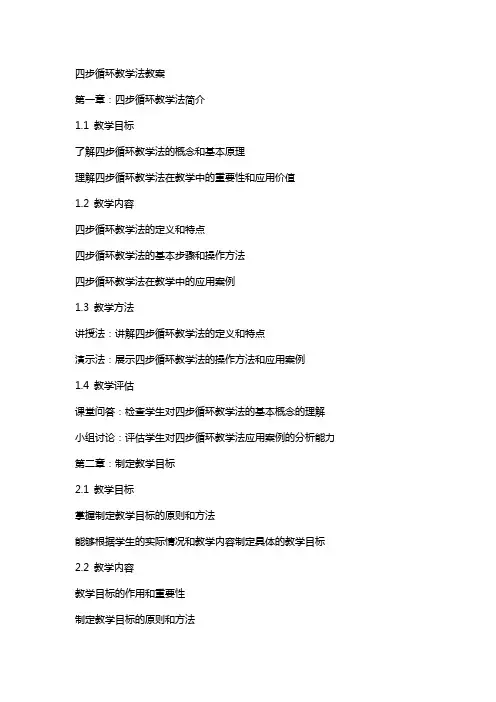 四步循环教学法教案

第一章：四步循环教学法简介

1.1 教学目标

了解四步循环教学法的概念和基本原理

理解四步循环教学法在教学中的重要性和应用价值

1.2 教学内容

四步循环教学法的定义和特点

四步循环教学法的基本步骤和操作方法

四步循环教学法在教学中的应用案例

1.3 教学方法

讲授法：讲解四步循环教学法的定义和特点

演示法：展示四步循环教学法的操作方法和应用案例

1.4 教学评估

课堂问答：检查学生对四步循环教学法的基本概念的理解

小组讨论：评估学生对四步循环教学法应用案例的分析能力

第二章：制定教学目标

2.1 教学目标

掌握制定教学目标的原则和方法

能够根据学生的实际情况和教学内容制定具体的教学目标

2.2 教学内容

教学目标的作用和重要性

制定教学目标的原则和方法